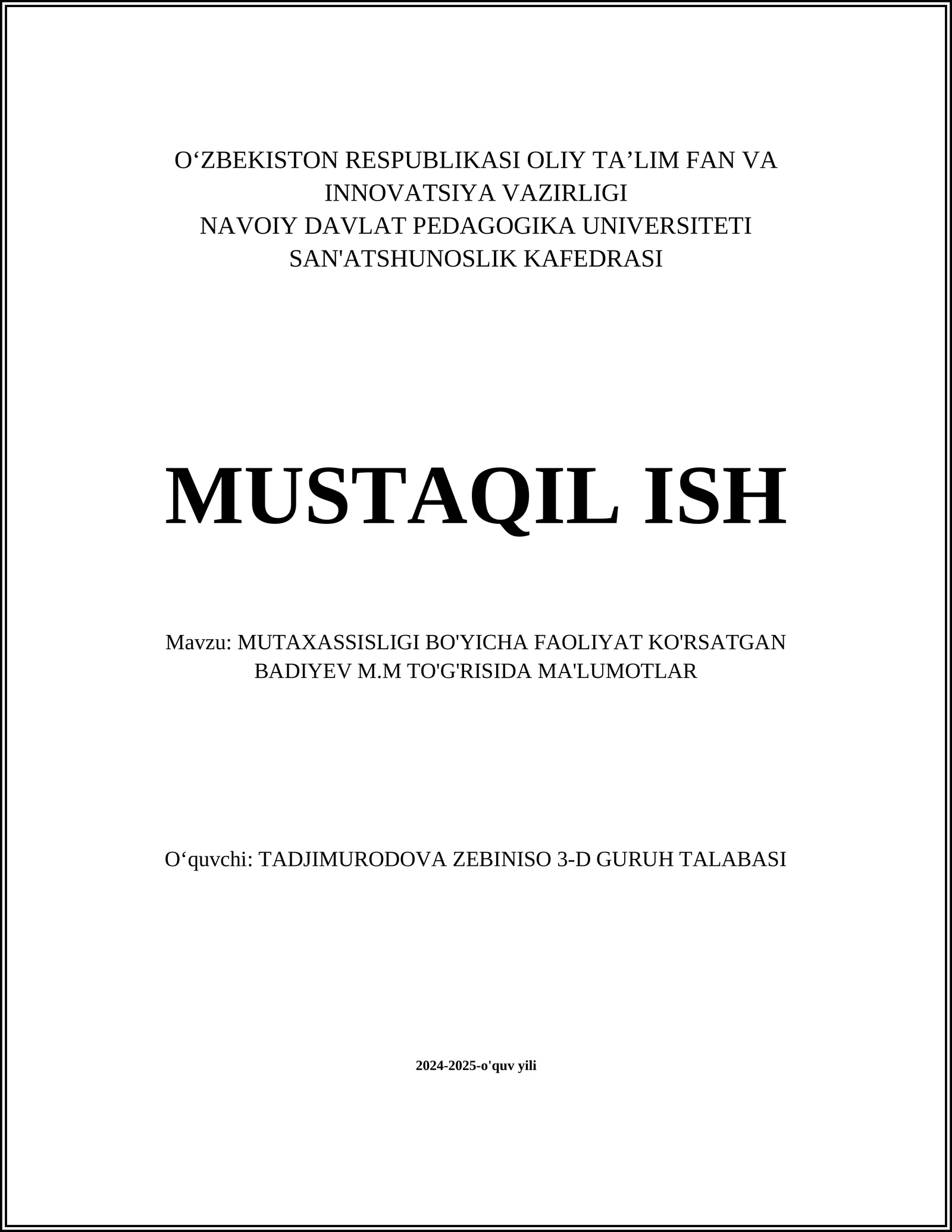 O‘ZBEKISTON RESPUBLIKASI OLIY TA’LIM FAN VA INNOVATSIYA VAZIRLIGI
NAVOIY DAVLAT PEDAGOGIKA UNIVERSITETI
SAN'ATSHUNOSLIK KAFEDRASI

MUSTAQIL ISH

Mavzu: MUTAXASSISLIGI BO'YICHA FAOLIYAT KO'RSATGAN BADIYEV M.M TO'G'RISIDA MA'LUMOTLAR

O‘quvchi: TADJIMURODOVA ZEBINISO 3-D GURUH TALABASI

2024-2025-o'quv yili